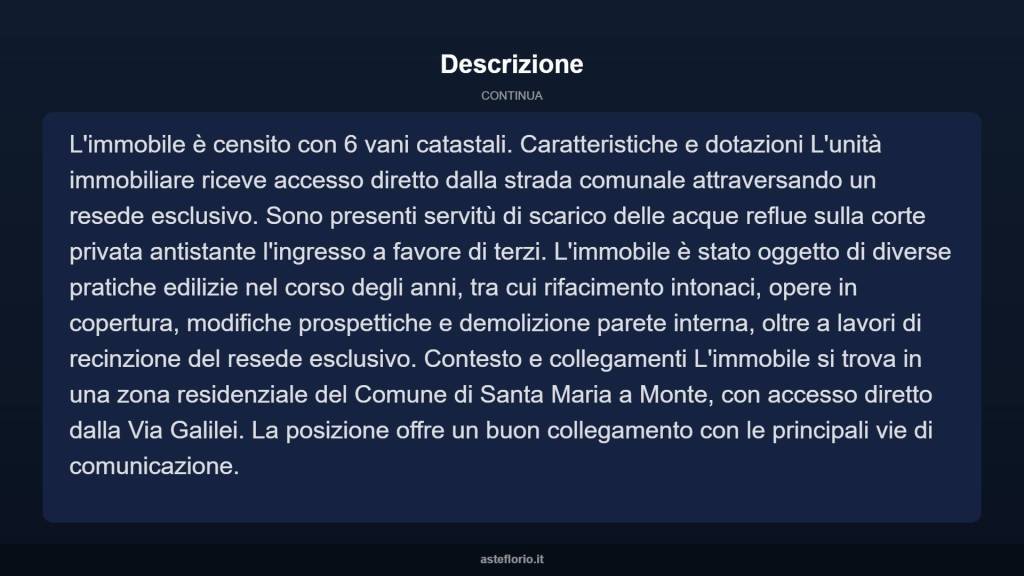 Descrizione

CONTINUA

L'immobile è censito con 6 vani catastali. Caratteristiche e dotazioni L'unità immobiliare riceve accesso diretto dalla strada comunale attraversando un resede esclusivo. Sono presenti servitù di scarico delle acque reflue sulla corte privata antistante l'ingresso a favore di terzi. L'immobile è stato oggetto di diverse pratiche edilizie nel corso degli anni, tra cui rifacimento intonaci, opere in copertura, modifiche prospettiche e demolizione parete interna, oltre a lavori di recinzione del resede esclusivo. Contesto e collegamenti L'immobile si trova in una zona residenziale del Comune di Santa Maria a Monte, con accesso diretto dalla Via Galilei. La posizione offre un buon collegamento con le principali vie di comunicazione.

asteflorio.it